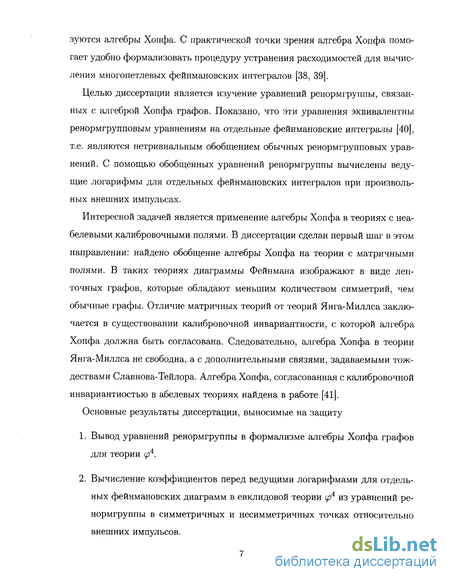 зуются алгебры Хопфа. С практической точки зрения алгебра Хопфа помогает удобно формализовать процедуру устранения расходимостей для вычисления многопетлевых фейнмановских интегралов [38, 39].

Целью диссертации является изучение уравнений ренормгруппы, связанных с алгеброй Хопфа графов. Показано, что эти уравнения эквивалентны ренормгрупповым уравнениям на отдельные фейнмановские интегралы [40], т.е. являются нетривиальным обобщением обычных ренормгрупповых уравнений. С помощью обобщенных уравнений ренормгруппы вычислены ведущие логарифмы для отдельных фейнмановских интегралов при произвольных внешних импульсах.

Интересной задачей является применение алгебры Хопфа в теориях с неабелевыми калибровочными полями. В диссертации сделан первый шаг в этом направлении: найдено обобщение алгебры Хопфа на теории с матричными полями. В таких теориях диаграммы Фейнмана изображают в виде ленточных графов, которые обладают меньшим количеством симметрий, чем обычные графы. Отличие матричных теорий от теорий Янга-Миллса заключается в существовании калибровочной инвариантности, с которой алгебра Хопфа должна быть согласована. Следовательно, алгебра Хопфа в теории Янга-Миллса не свободна, а с дополнительными связями, задаваемыми тождествами Славнова-Тейлора. Алгебра Хопфа, согласованная с калибровочной инвариантностью в абелевых теориях найдена в работе [41].

Основные результаты диссертации, выносимые на защиту

1. Вывод уравнений ренормгруппы в формализме алгебры Хопфа графов для теории $\varphi^4$.

2. Вычисление коэффициентов перед ведущими логарифмами для отдельных фейнмановских диаграмм в евклидовой теории $\varphi^4$ из уравнений ренормгруппы в симметричных и несимметричных точках относительно внешних импульсов.

7

dsLib.net
библиотека диссертаций